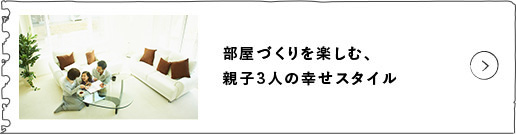 部屋づくりを楽しむ、
親子3人の幸せスタイル